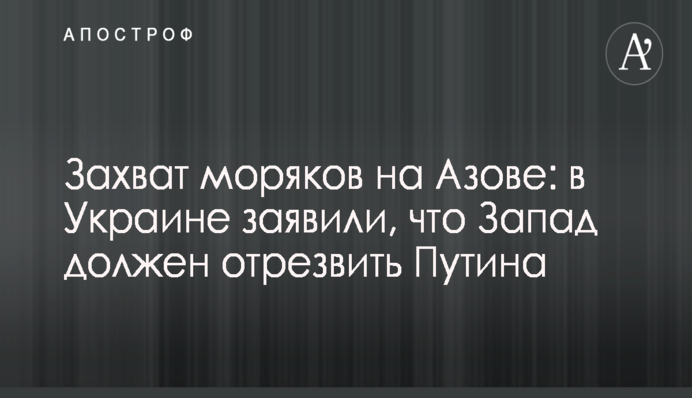 АПОСТРОФ

A

Захват моряков на Азове: в Украине заявили, что Запад должен отрезвить Путина